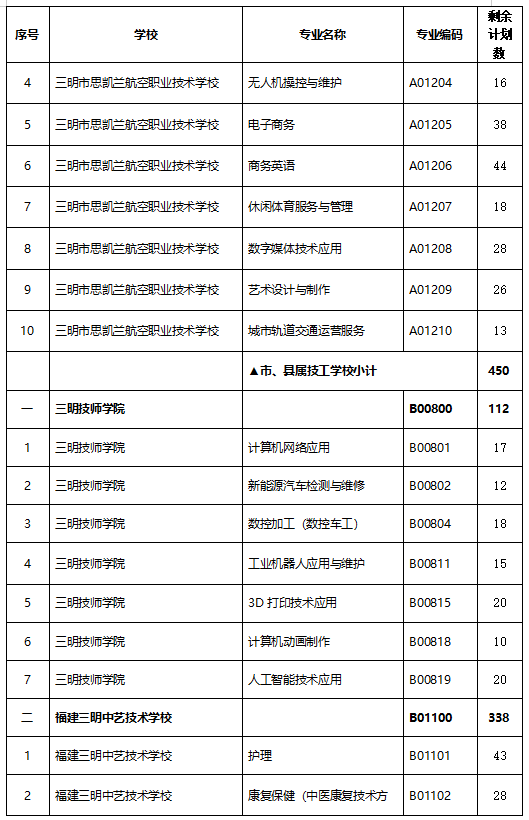 | 序号 | 学校 | 专业名称 | 专业编码 | 剩余计划数 |
|---|---|---|---|---|
| 4 | 三明市思凯兰航空职业技术学校 | 无人机操控与维护 | A01204 | 16 |
| 5 | 三明市思凯兰航空职业技术学校 | 电子商务 | A01205 | 38 |
| 6 | 三明市思凯兰航空职业技术学校 | 商务英语 | A01206 | 44 |
| 7 | 三明市思凯兰航空职业技术学校 | 休闲体育服务与管理 | A01207 | 18 |
| 8 | 三明市思凯兰航空职业技术学校 | 数字媒体技术应用 | A01208 | 28 |
| 9 | 三明市思凯兰航空职业技术学校 | 艺术设计与制作 | A01209 | 26 |
| 10 | 三明市思凯兰航空职业技术学校 | 城市轨道交通运营服务 | A01210 | 13 |
| | | ▲市、县属技工学校小计 | | 450 |
| 一 | 三明技师学院 | | B00800 | 112 |
| 1 | 三明技师学院 | 计算机网络应用 | B00801 | 17 |
| 2 | 三明技师学院 | 新能源汽车检测与维修 | B00802 | 12 |
| 3 | 三明技师学院 | 数控加工（数控车工） | B00804 | 18 |
| 4 | 三明技师学院 | 工业机器人应用与维护 | B00811 | 15 |
| 5 | 三明技师学院 | 3D 打印技术应用 | B00815 | 20 |
| 6 | 三明技师学院 | 计算机动画制作 | B00818 | 10 |
| 7 | 三明技师学院 | 人工智能技术应用 | B00819 | 20 |
| 二 | 福建三明中艺技术学校 | | B01100 | 338 |
| 1 | 福建三明中艺技术学校 | 护理 | B01101 | 43 |
| 2 | 福建三明中艺技术学校 | 康复保健（中医康复技术方 | B01102 | 28 |